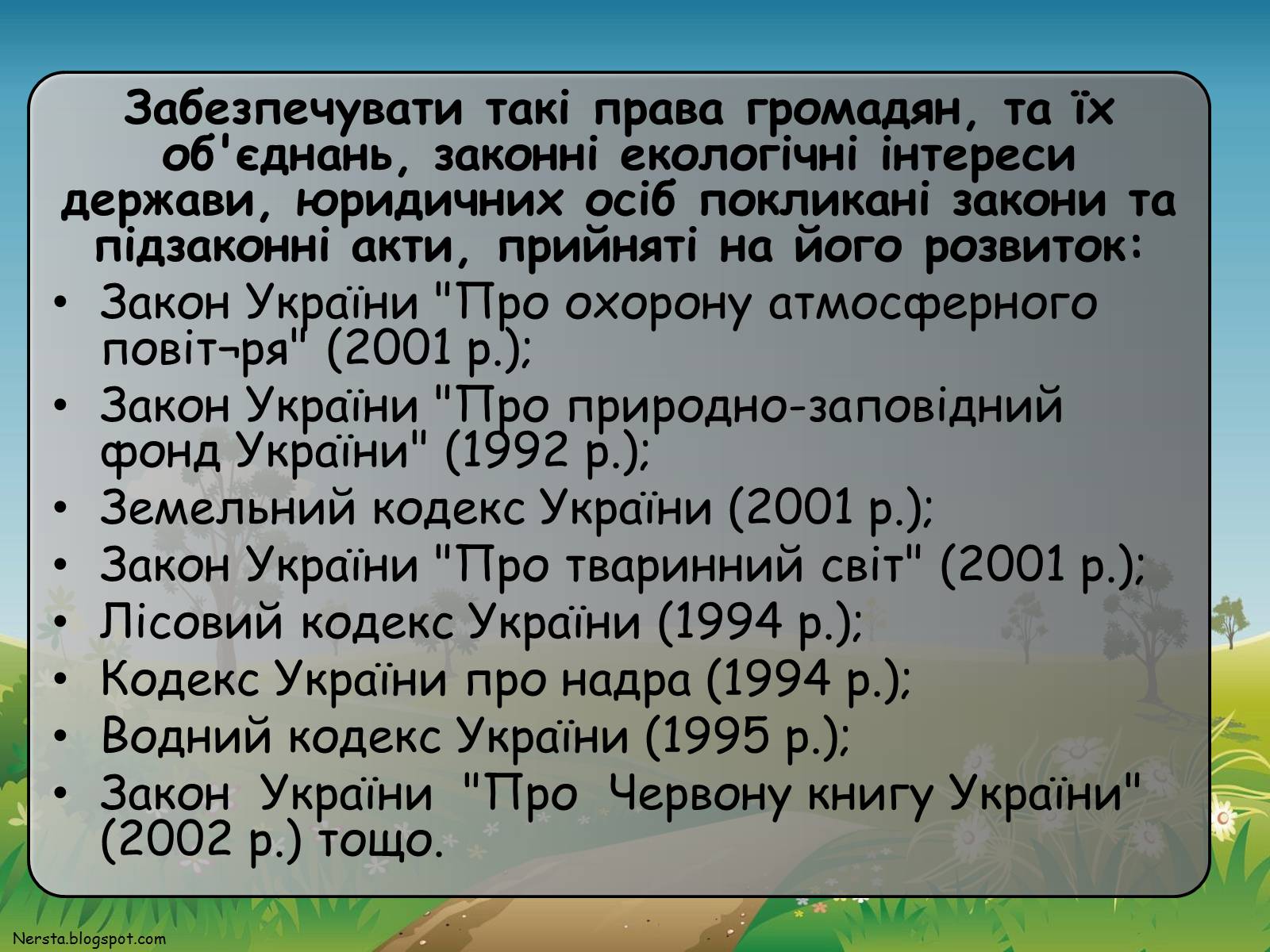 Забезпечувати такі права громадян, та їх об'єднань, законні екологічні інтереси держави, юридичних осіб покликані закони та підзаконні акти, прийняті на його розвиток:

• Закон України "Про охорону атмосферного повіт¬ря" (2001 р.);
• Закон України "Про природно-заповідний фонд України" (1992 р.);
• Земельний кодекс України (2001 р.);
• Закон України "Про тваринний світ" (2001 р.);
• Лісовий кодекс України (1994 р.);
• Кодекс України про надра (1994 р.);
• Водний кодекс України (1995 р.);
• Закон України "Про Червону книгу України" (2002 р.) тощо.

Nersta.blogspot.com